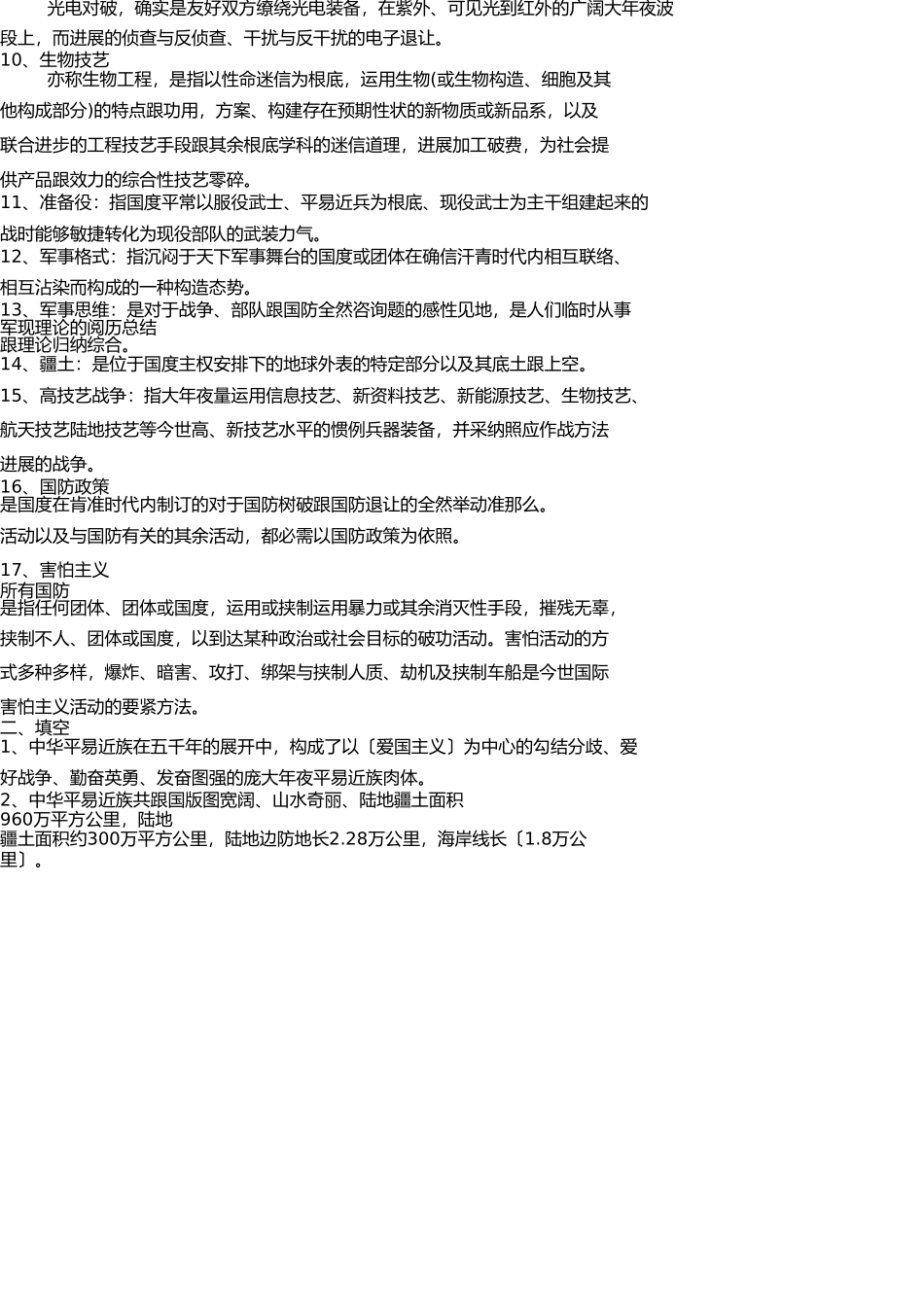 光电对破，确实是友好双方缭绕光电装备，在紫外、可见光到红外的广阔大年夜波段上，而进展的侦查与反侦查、干扰与反干扰的电子退让。

10、生物技艺

亦称生物工程，是指以性命迷信为根底，运用生物(或生物构造、细胞及其他构成部分)的特点跟功用，方案、构建存在预期性状的新物质或新品系，以及联合进步的工程技艺手段跟其余根底学科的迷信道理，进展加工破费，为社会提供产品跟效力的综合性技艺零碎。

11、准备役：指国度平常以服役武士、平易近兵为根底、现役武士为主干组建起来的战时能够敏捷转化为现役部队的武装力气。

12、军事格式：指沉闷于天下军事舞台的国度或团体在确信汗青时代内相互联络、相互沾染而构成的一种构造态势。

13、军事思维：是对于战争、部队跟国防全然咨询题的感性见地，是人们临时从事军现理论的阅历总结跟理论归纳综合。

14、疆土：是位于国度主权安排下的地球外表的特定部分以及其底土跟上空。

15、高技艺战争：指大年夜量运用信息技艺、新资料技艺、新能源技艺、生物技艺、航天技艺陆地技艺等今世高、新技艺水平的惯例兵器装备，并采纳照应作战方法进展的战争。

16、国防政策

是国度在肯准时代内制订的对于国防树破跟国防退让的全然举动准那么。

活动以及与国防有关的其余活动，都必需以国防政策为依照。

17、害怕主义

所有国防

是指任何团体、团体或国度，运用或挟制运用暴力或其余消灭性手段，摧残无辜，挟制不人、团体或国度，以到达某种政治或社会目标的破功活动。害怕活动的方式多种多样，爆炸、暗害、攻打、绑架与挟制人质、劫机及挟制车船是今世国际害怕主义活动的要紧方法。

二、填空

1、中华平易近族在五千年的展开中，构成了以〔爱国主义〕为中心的勾结分歧、爱好战争、勤奋英勇、发奋图强的庞大年夜平易近族肉体。

2、中华平易近族共跟国版图宽阔、山水奇丽、陆地疆土面积960万平方公里，陆地疆土面积约300万平方公里，陆地边防地长2.28万公里，海岸线长〔1.8万公里〕。